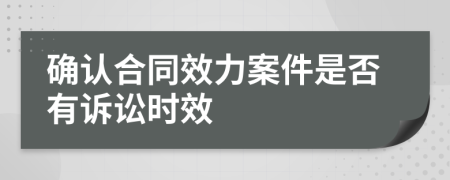 确认合同效力案件是否有诉讼时效